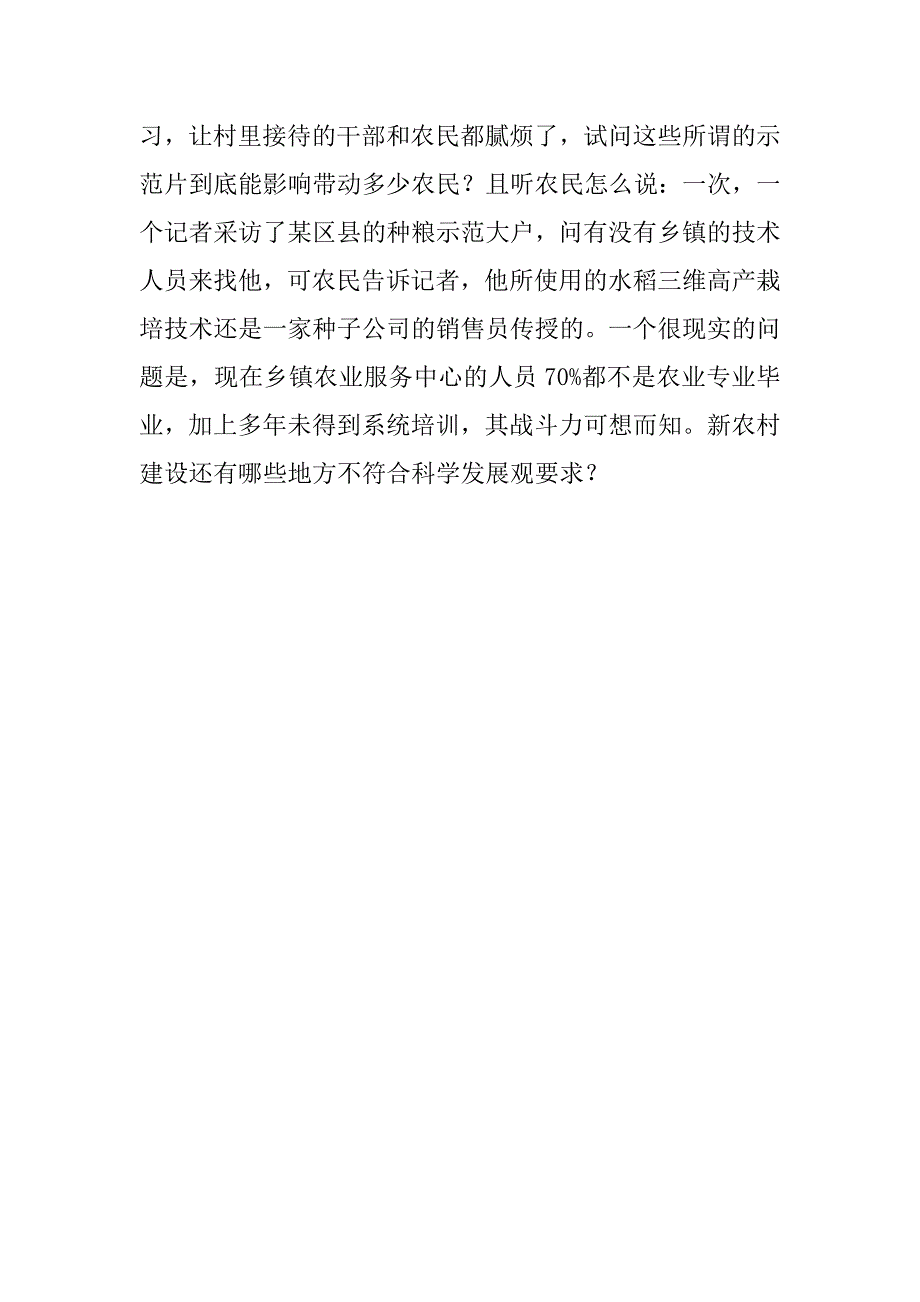 习，让村里接待的干部和农民都腻烦了，试问这些所谓的示范片到底能影响带动多少农民？且听农民怎么说：一次，一个记者采访了某区县的种粮示范大户，问有没有乡镇的技术人员来找他，可农民告诉记者，他所使用的水稻三维高产栽培技术还是一家种子公司的销售员传授的。一个很现实的问题是，现在乡镇农业服务中心的人员 70%都不是农业专业毕业，加上多年未得到系统培训，其战斗力可想而知。新农村建设还有哪些地方不符合科学发展观要求？